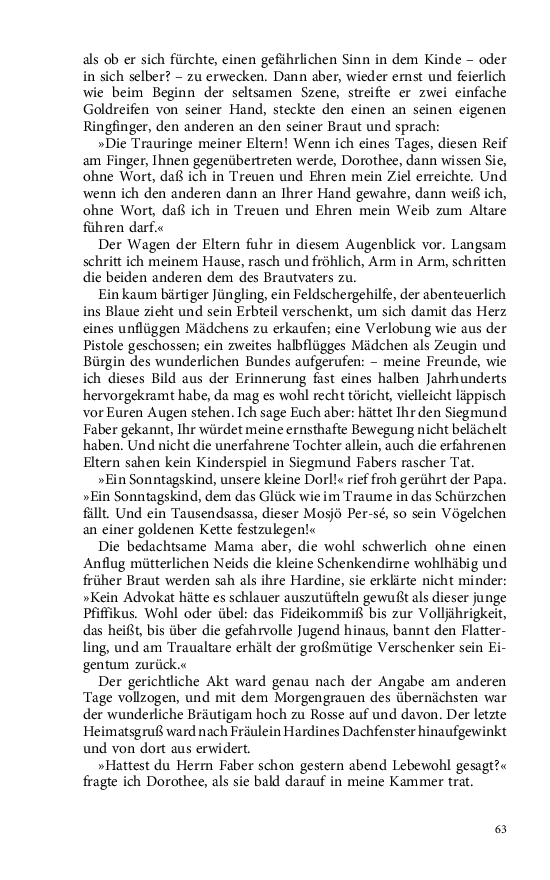 als ob er sich fürchte, einen gefährlichen Sinn in dem Kinde – oder in sich selber? – zu erwecken. Dann aber, wieder ernst und feierlich wie beim Beginn der seltsamen Szene, streifte er zwei einfache Goldreifen von seiner Hand, steckte den einen an seinen eigenen Ringfinger, den anderen an den seiner Braut und sprach:

»Die Trauringe meiner Eltern! Wenn ich eines Tages, diesen Reif am Finger, Ihnen gegenübertreten werde, Dorothee, dann wissen Sie, ohne Wort, daß ich in Treuen und Ehren mein Ziel erreichte. Und wenn ich den anderen dann an Ihrer Hand gewahre, dann weiß ich, ohne Wort, daß ich in Treuen und Ehren mein Weib zum Altare führen darf.«

Der Wagen der Eltern fuhr in diesem Augenblick vor. Langsam schritt ich meinem Hause, rasch und fröhlich, Arm in Arm, schritten die beiden anderen dem des Brautvaters zu.

Ein kaum bärtiger Jüngling, ein Feldschergehilfe, der abenteuerlich ins Blaue zieht und sein Erbteil verschenkt, um sich damit das Herz eines unflüggen Mädchens zu erkaufen; eine Verlobung wie aus der Pistole geschossen; ein zweites halbflügges Mädchen als Zeugin und Bürgin des wunderlichen Bundes aufgerufen: – meine Freunde, wie ich dieses Bild aus der Erinnerung fast eines halben Jahrhunderts hervorgekramt habe, da mag es wohl recht töricht, vielleicht läppisch vor Euren Augen stehen. Ich sage Euch aber: hättet Ihr den Siegmund Faber gekannt, Ihr würdet meine ernsthafte Bewegung nicht belächelt haben. Und nicht die unerfahrene Tochter allein, auch die erfahrenen Eltern sahen kein Kinderspiel in Siegmund Fabers rascher Tat.

»Ein Sonntagskind, unsere kleine Dorl!« rief froh gerührt der Papa. »Ein Sonntagskind, dem das Glück wie im Traume in das Schürzchen fällt. Und ein Tausendsassa, dieser Mosjö Per-sé, so sein Vögelchen an einer goldenen Kette festzulegen!«

Die bedachtsame Mama aber, die wohl schwerlich ohne einen Anflug mütterlichen Neids die kleine Schenkendirne wohlhäbig und früher Braut werden sah als ihre Hardine, sie erklärte nicht minder: »Kein Advokat hätte es schlauer auszutüfteln gewußt als dieser junge Pfiffikus. Wohl oder übel: das Fideikommiß bis zur Volljährigkeit, das heißt, bis über die gefahrvolle Jugend hinaus, bannt den Flatterling, und am Traualtare erhält der großmütige Verschenker sein Eigentum zurück.«

Der gerichtliche Akt ward genau nach der Angabe am anderen Tage vollzogen, und mit dem Morgengrauen des übernächsten war der wunderliche Bräutigam hoch zu Rosse auf und davon. Der letzte Heimatsgruß ward nach Fräulein Hardines Dachfenster hinaufgewinkt und von dort aus erwidert.

»Hattest du Herrn Faber schon gestern abend Lebewohl gesagt?« fragte ich Dorothee, als sie bald darauf in meine Kammer trat.

63